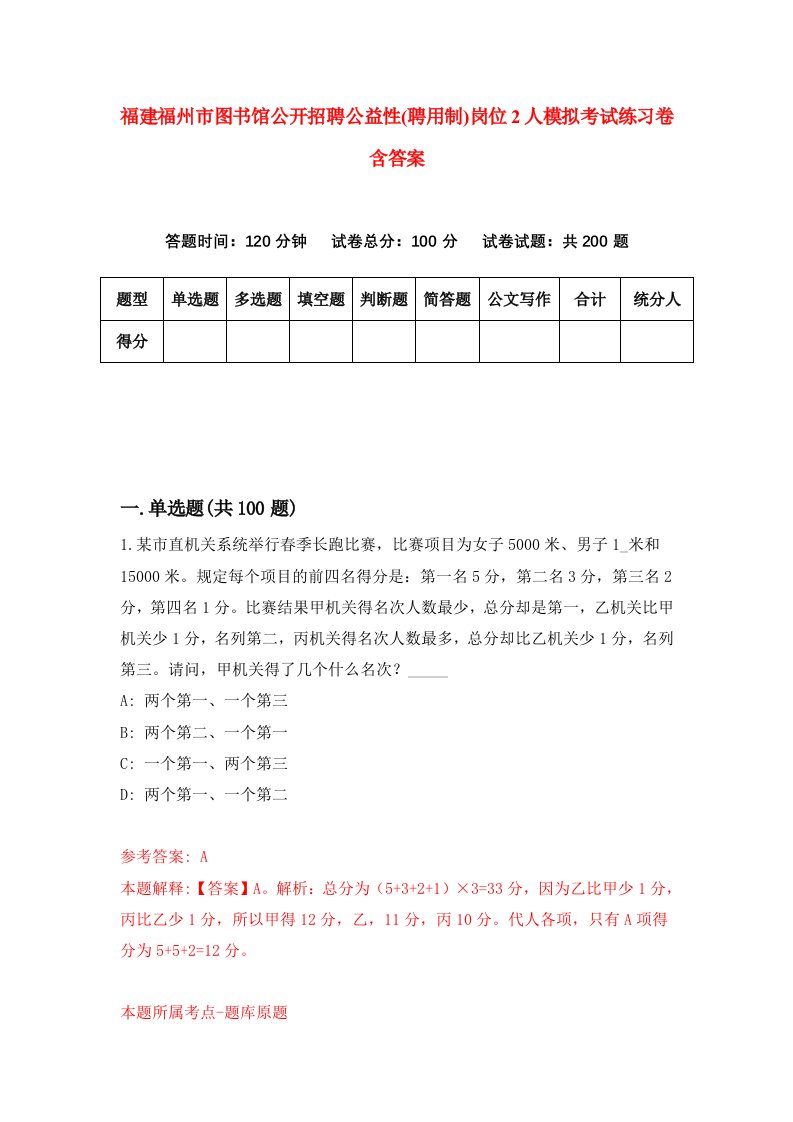 福建福州市图书馆公开招聘公益性(聘用制)岗位2人模拟考试练习卷含答案

答题时间：120分钟　试卷总分：100分　试卷试题：共200题

| 题型 | 单选题 | 多选题 | 填空题 | 判断题 | 简答题 | 公文写作 | 合计 | 统分人 |
|---|---|---|---|---|---|---|---|---|
| 得分 | | | | | | | | |

一.单选题(共100题)

1.某市直机关系统举行春季长跑比赛，比赛项目为女子5000米、男子1_米和15000米。规定每个项目的前四名得分是：第一名5分，第二名3分，第三名2分，第四名1分。比赛结果甲机关得名次人数最少，总分却是第一，乙机关比甲机关少1分，名列第二，丙机关得名次人数最多，总分却比乙机关少1分，名列第三。请问，甲机关得了几个什么名次？_____

A: 两个第一、一个第三

B: 两个第二、一个第一

C: 一个第一、两个第三

D: 两个第一、一个第二

参考答案: A

本题解释:【答案】A。解析：总分为（5+3+2+1）×3=33分，因为乙比甲少1分，丙比乙少1分，所以甲得12分，乙，11分，丙10分。代人各项，只有A项得分为5+5+2=12分。

本题所属考点-题库原题